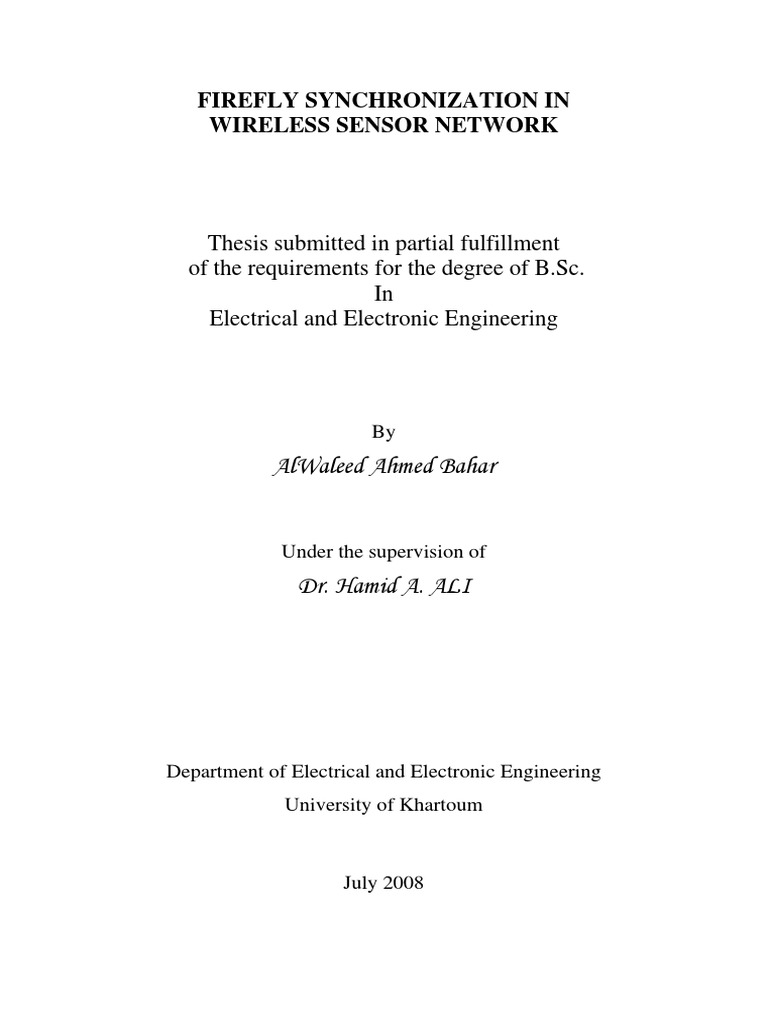 FIREFLY SYNCHRONIZATION IN WIRELESS SENSOR NETWORK

Thesis submitted in partial fulfillment of the requirements for the degree of B.Sc. In Electrical and Electronic Engineering

By

AlWaleed Ahmed Bahar

Under the supervision of

Dr. Hamid A. ALI

Department of Electrical and Electronic Engineering

University of Khartoum

July 2008